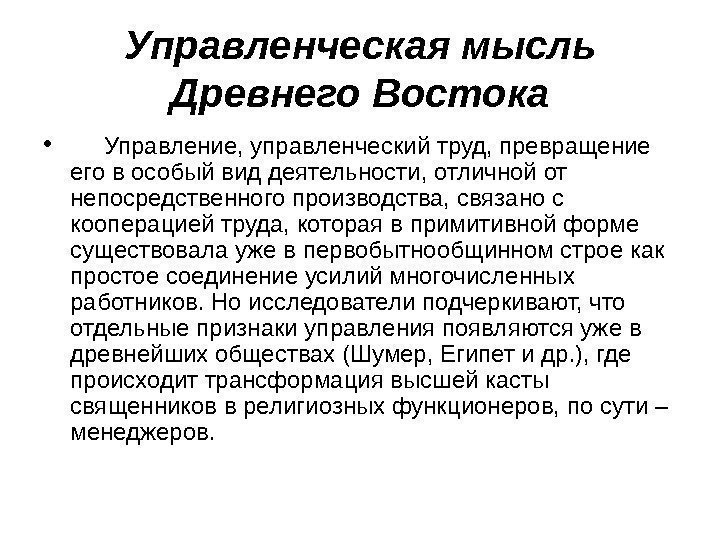 Управленческая мысль Древнего Востока

• Управление, управленческий труд, превращение его в особый вид деятельности, отличной от непосредственного производства, связано с кооперацией труда, которая в примитивной форме существовала уже в первобытнообщинном строе как простое соединение усилий многочисленных работников. Но исследователи подчеркивают, что отдельные признаки управления появляются уже в древнейших обществах (Шумер, Египет и др.), где происходит трансформация высшей касты священников в религиозных функционеров, по сути – менеджеров.